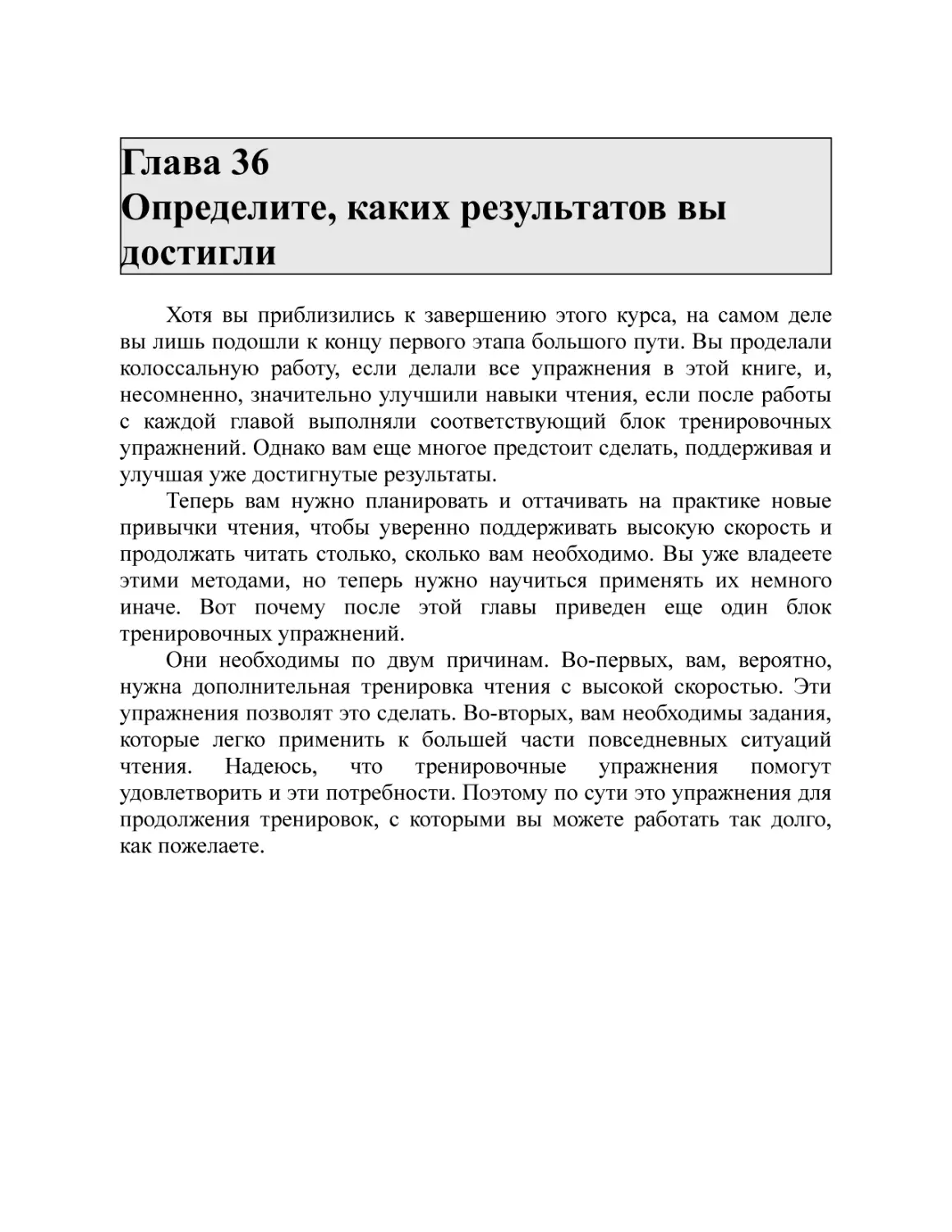 Глава 36
Определите, каких результатов вы достигли

Хотя вы приблизились к завершению этого курса, на самом деле вы лишь подошли к концу первого этапа большого пути. Вы проделали колоссальную работу, если делали все упражнения в этой книге, и, несомненно, значительно улучшили навыки чтения, если после работы с каждой главой выполняли соответствующий блок тренировочных упражнений. Однако вам еще многое предстоит сделать, поддерживая и улучшая уже достигнутые результаты.

Теперь вам нужно планировать и оттачивать на практике новые привычки чтения, чтобы уверенно поддерживать высокую скорость и продолжать читать столько, сколько вам необходимо. Вы уже владеете этими методами, но теперь нужно научиться применять их немного иначе. Вот почему после этой главы приведен еще один блок тренировочных упражнений.

Они необходимы по двум причинам. Во-первых, вам, вероятно, нужна дополнительная тренировка чтения с высокой скоростью. Эти упражнения позволят это сделать. Во-вторых, вам необходимы задания, которые легко применить к большей части повседневных ситуаций чтения. Надеюсь, что тренировочные упражнения помогут удовлетворить и эти потребности. Поэтому по сути это упражнения для продолжения тренировок, с которыми вы можете работать так долго, как пожелаете.